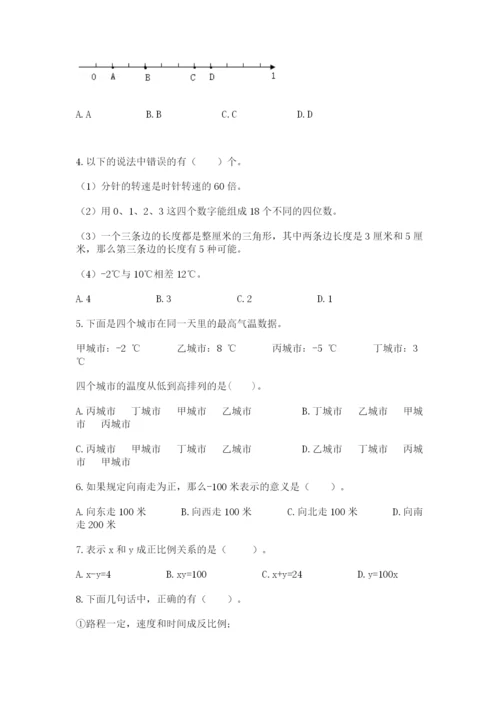 0 A B C D 1

A. A　　B. B　　C. C　　D. D

4. 以下的说法中错误的有（　　）个。

（1）分针的转速是时针转速的 60 倍。

（2）用 0、1、2、3 这四个数字能组成 18 个不同的四位数。

（3）一个三条边的长度都是整厘米的三角形，其中两条边长度是 3 厘米和 5 厘米，那么第三条边的长度有 5 种可能。

（4）-2℃与 10℃相差 12℃。

A. 4　　B. 3　　C. 2　　D. 1

5. 下面是四个城市在同一天里的最高气温数据。

甲城市：-2 ℃　　乙城市：8 ℃　　丙城市：-5 ℃　　丁城市：3 ℃

四个城市的温度从低到高排列的是(　　)。

A. 丙城市　丁城市　甲城市　乙城市　　B. 丁城市　乙城市　甲城市　丙城市

C. 丙城市　甲城市　丁城市　乙城市　　D. 乙城市　丁城市　丙城市　甲城市

6. 如果规定向南走为正，那么-100 米表示的意义是（　　）。

A. 向东走 100 米　　B. 向西走 100 米　　C. 向北走 100 米　　D. 向南走 200 米

7. 表示 x 和 y 成正比例关系的是（　　）。

A. x-y=4　　B. xy=100　　C. x+y=24　　D. y=100x

8. 下面几句话中，正确的有（　）。

①路程一定，速度和时间成反比例;